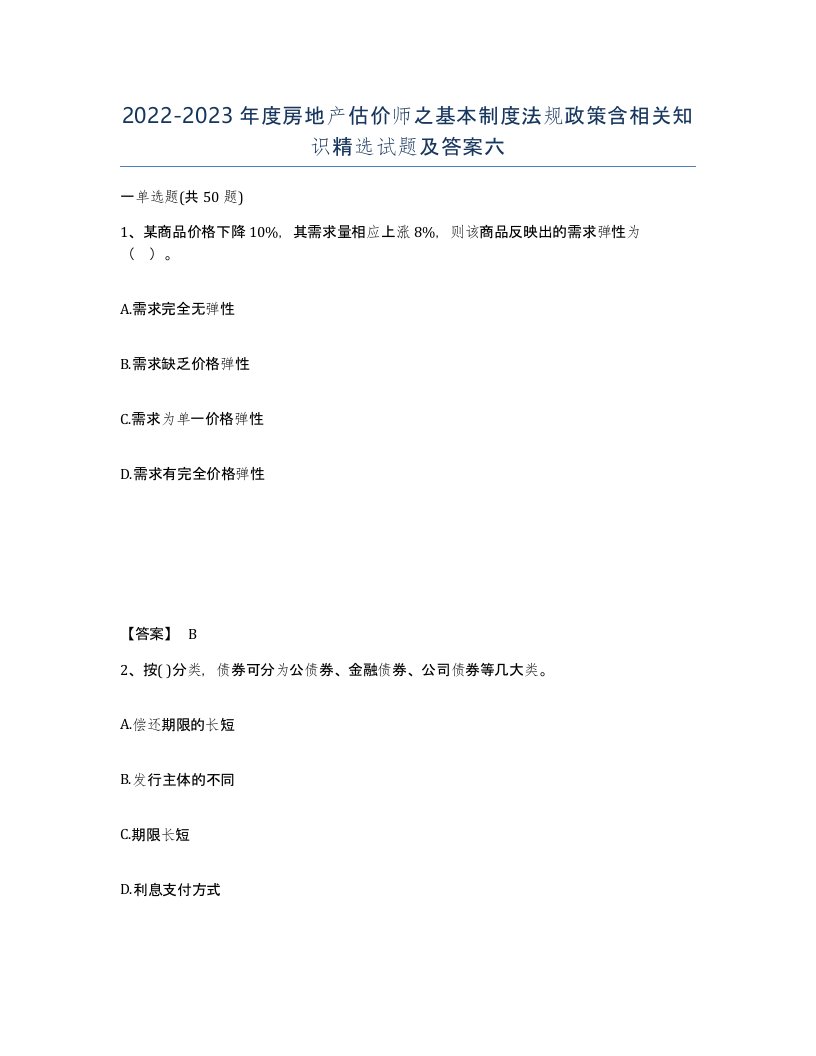 2022-2023年度房地产估价师之基本制度法规政策含相关知识精选试题及答案六

一单选题(共50题)

1、某商品价格下降10%，其需求量相应上涨8%，则该商品反映出的需求弹性为（ ）。

A.需求完全无弹性

B.需求缺乏价格弹性

C.需求为单一价格弹性

D.需求有完全价格弹性

【答案】 B

2、按( )分类，债券可分为公债券、金融债券、公司债券等几大类。

A.偿还期限的长短

B.发行主体的不同

C.期限长短

D.利息支付方式